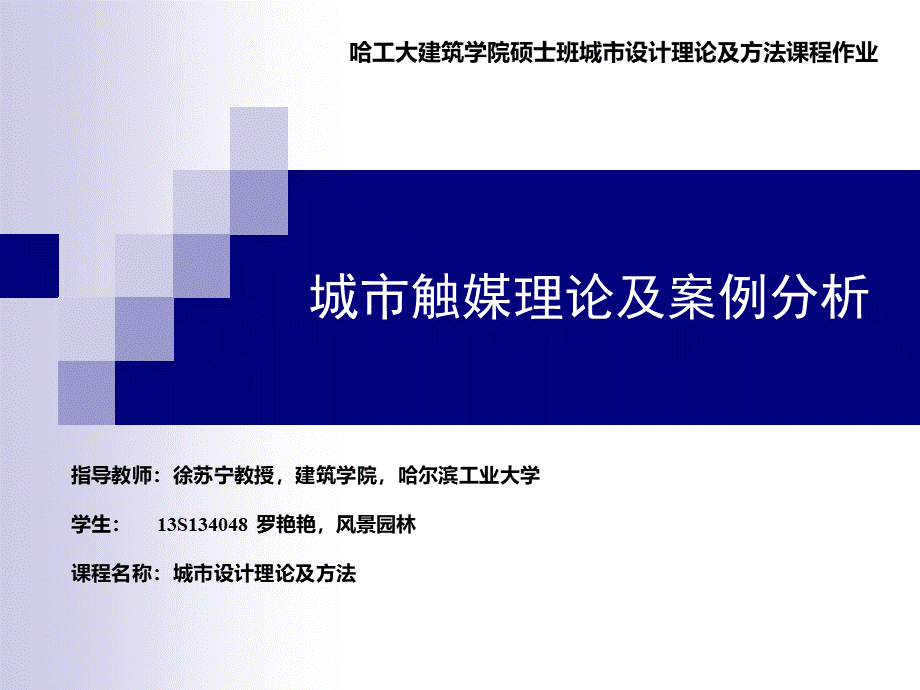 哈工大建筑学院硕士班城市设计理论及方法课程作业

城市触媒理论及案例分析

指导教师：徐苏宁教授，建筑学院，哈尔滨工业大学

学生： 13S134048 罗艳艳，风景园林

课程名称：城市设计理论及方法